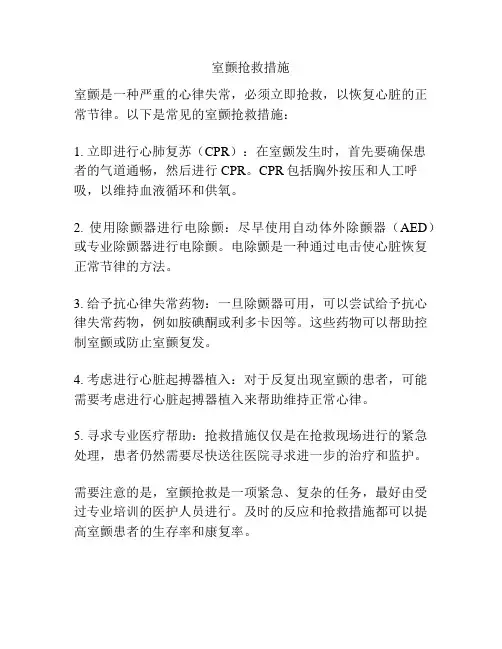 室颤抢救措施

室颤是一种严重的心律失常，必须立即抢救，以恢复心脏的正常节律。以下是常见的室颤抢救措施：

1. 立即进行心肺复苏（CPR）：在室颤发生时，首先要确保患者的气道通畅，然后进行 CPR。CPR 包括胸外按压和人工呼吸，以维持血液循环和供氧。

2. 使用除颤器进行电除颤：尽早使用自动体外除颤器（AED）或专业除颤器进行电除颤。电除颤是一种通过电击使心脏恢复正常节律的方法。

3. 给予抗心律失常药物：一旦除颤器可用，可以尝试给予抗心律失常药物，例如胺碘酮或利多卡因等。这些药物可以帮助控制室颤或防止室颤复发。

4. 考虑进行心脏起搏器植入：对于反复出现室颤的患者，可能需要考虑进行心脏起搏器植入来帮助维持正常心律。

5. 寻求专业医疗帮助：抢救措施仅仅是在抢救现场进行的紧急处理，患者仍然需要尽快送往医院寻求进一步的治疗和监护。

需要注意的是，室颤抢救是一项紧急、复杂的任务，最好由受过专业培训的医护人员进行。及时的反应和抢救措施都可以提高室颤患者的生存率和康复率。